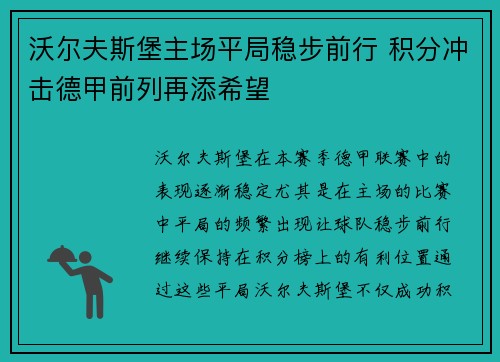 沃尔夫斯堡主场平局稳步前行 积分冲击德甲前列再添希望

沃尔夫斯堡在本赛季德甲联赛中的表现逐渐稳定尤其是在主场的比赛中平局的频繁出现让球队稳步前行继续保持在积分榜上的有利位置通过这些平局沃尔夫斯堡不仅成功积